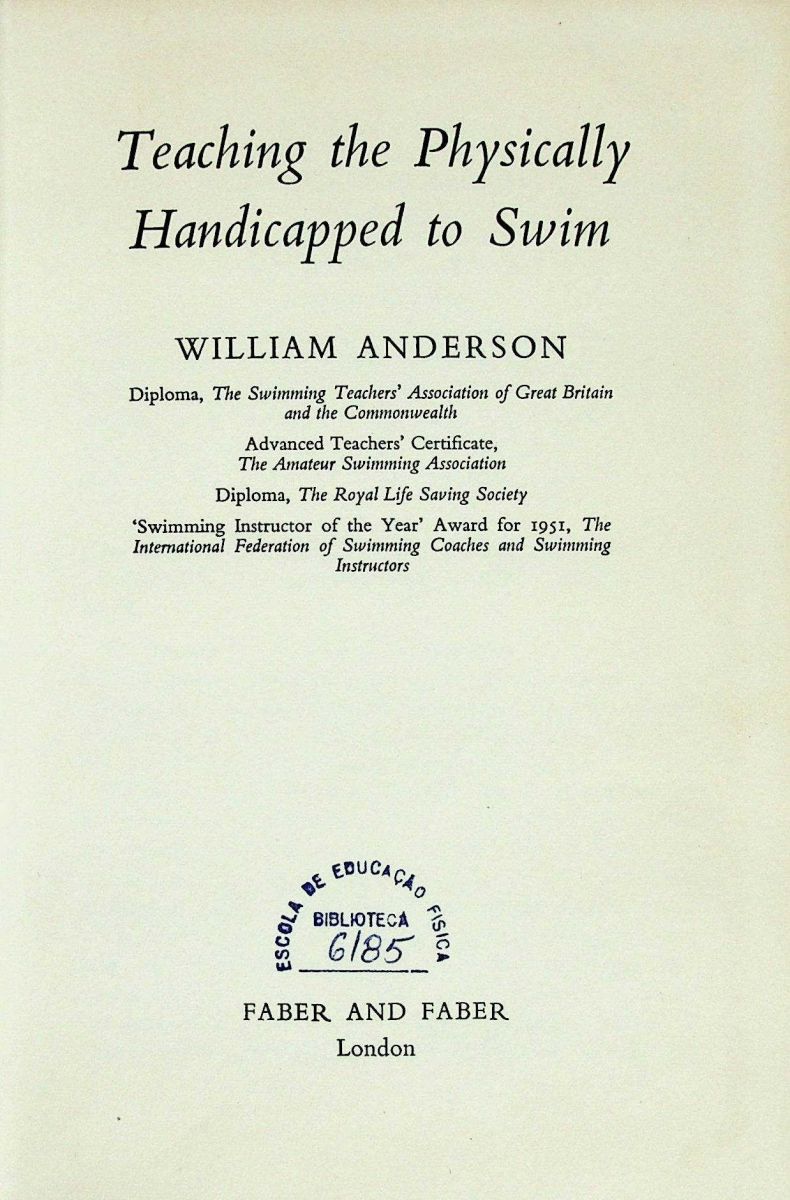 Teaching the Physically Handicapped to Swim

WILLIAM ANDERSON

Diploma, The Swimming Teachers' Association of Great Britain and the Commonwealth

Advanced Teachers' Certificate, The Amateur Swimming Association

Diploma, The Royal Life Saving Society

'Swimming Instructor of the Year' Award for 1951, The International Federation of Swimming Coaches and Swimming Instructors

ESCOLA DE EDUCAÇÃO FISICA
BIBLIOTECA
6185

FABER AND FABER
London